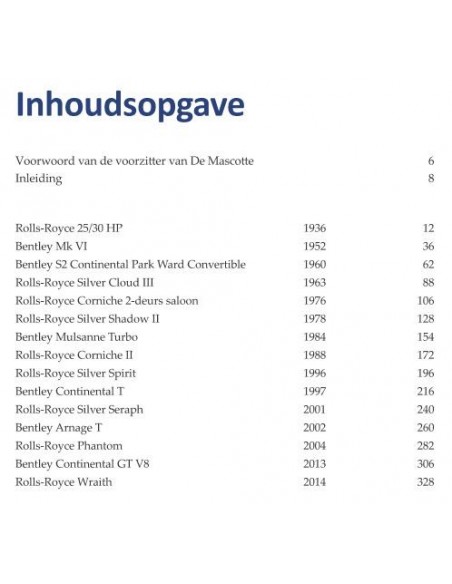 Inhoudsopgave

Voorwoord van de voorzitter van De Mascotte 6
Inleiding 8

| | | |
|---|---|---|
| Rolls-Royce 25/30 HP | 1936 | 12 |
| Bentley Mk VI | 1952 | 36 |
| Bentley S2 Continental Park Ward Convertible | 1960 | 62 |
| Rolls-Royce Silver Cloud III | 1963 | 88 |
| Rolls-Royce Corniche 2-deurs saloon | 1976 | 106 |
| Rolls-Royce Silver Shadow II | 1978 | 128 |
| Bentley Mulsanne Turbo | 1984 | 154 |
| Rolls-Royce Corniche II | 1988 | 172 |
| Rolls-Royce Silver Spirit | 1996 | 196 |
| Bentley Continental T | 1997 | 216 |
| Rolls-Royce Silver Seraph | 2001 | 240 |
| Bentley Arnage T | 2002 | 260 |
| Rolls-Royce Phantom | 2004 | 282 |
| Bentley Continental GT V8 | 2013 | 306 |
| Rolls-Royce Wraith | 2014 | 328 |